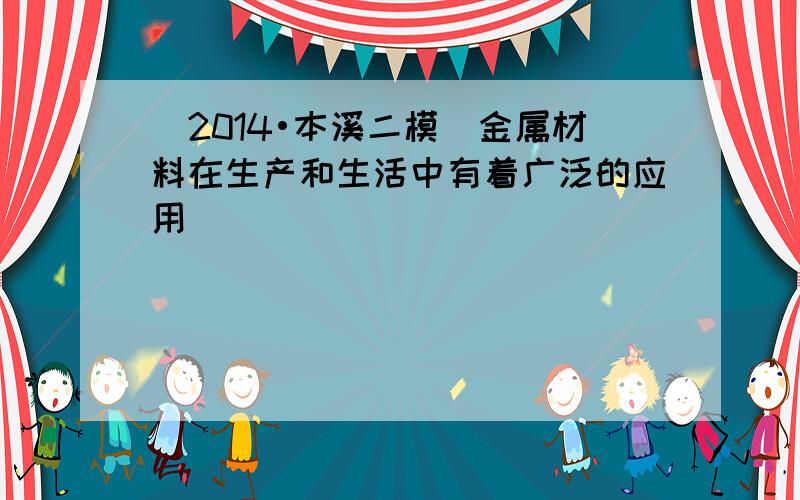 （2014•本溪二模）金属材料在生产和生活中有着广泛的应用